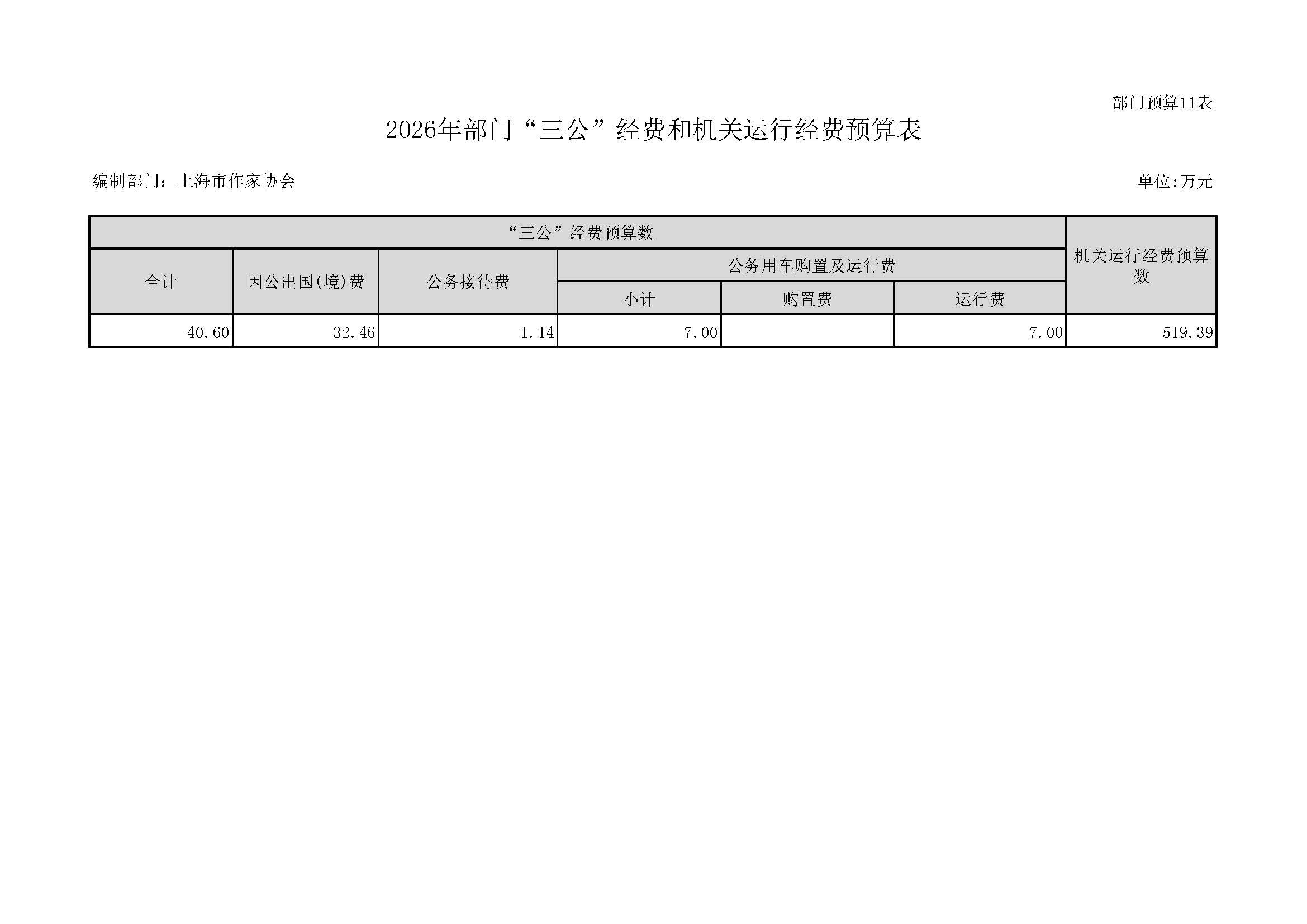 部门预算11表

2026年部门“三公”经费和机关运行经费预算表

编制部门：上海市作家协会

单位:万元

| “三公”经费预算数 | | | | | | 机关运行经费预算数 |
|---|---|---|---|---|---|---|
| 合计 | 因公出国(境)费 | 公务接待费 | 公务用车购置及运行费 | | | |
| | | | 小计 | 购置费 | 运行费 | |
| 40.60 | 32.46 | 1.14 | 7.00 | | 7.00 | 519.39 |